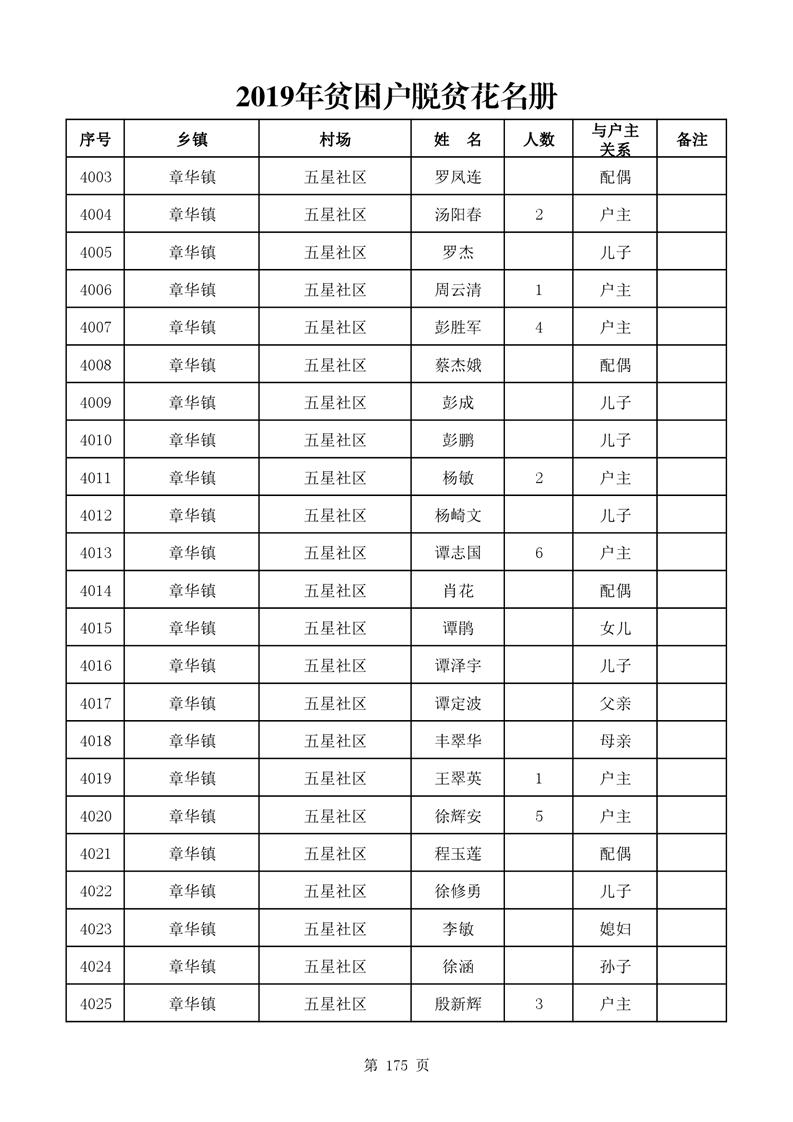 2019年贫困户脱贫花名册

| 序号 | 乡镇 | 村场 | 姓　名 | 人数 | 与户主关系 | 备注 |
|---|---|---|---|---|---|---|
| 4003 | 章华镇 | 五星社区 | 罗凤连 | | 配偶 | |
| 4004 | 章华镇 | 五星社区 | 汤阳春 | 2 | 户主 | |
| 4005 | 章华镇 | 五星社区 | 罗杰 | | 儿子 | |
| 4006 | 章华镇 | 五星社区 | 周云清 | 1 | 户主 | |
| 4007 | 章华镇 | 五星社区 | 彭胜军 | 4 | 户主 | |
| 4008 | 章华镇 | 五星社区 | 蔡杰娥 | | 配偶 | |
| 4009 | 章华镇 | 五星社区 | 彭成 | | 儿子 | |
| 4010 | 章华镇 | 五星社区 | 彭鹏 | | 儿子 | |
| 4011 | 章华镇 | 五星社区 | 杨敏 | 2 | 户主 | |
| 4012 | 章华镇 | 五星社区 | 杨崎文 | | 儿子 | |
| 4013 | 章华镇 | 五星社区 | 谭志国 | 6 | 户主 | |
| 4014 | 章华镇 | 五星社区 | 肖花 | | 配偶 | |
| 4015 | 章华镇 | 五星社区 | 谭鹃 | | 女儿 | |
| 4016 | 章华镇 | 五星社区 | 谭泽宇 | | 儿子 | |
| 4017 | 章华镇 | 五星社区 | 谭定波 | | 父亲 | |
| 4018 | 章华镇 | 五星社区 | 丰翠华 | | 母亲 | |
| 4019 | 章华镇 | 五星社区 | 王翠英 | 1 | 户主 | |
| 4020 | 章华镇 | 五星社区 | 徐辉安 | 5 | 户主 | |
| 4021 | 章华镇 | 五星社区 | 程玉莲 | | 配偶 | |
| 4022 | 章华镇 | 五星社区 | 徐修勇 | | 儿子 | |
| 4023 | 章华镇 | 五星社区 | 李敏 | | 媳妇 | |
| 4024 | 章华镇 | 五星社区 | 徐涵 | | 孙子 | |
| 4025 | 章华镇 | 五星社区 | 殷新辉 | 3 | 户主 | |

第 175 页